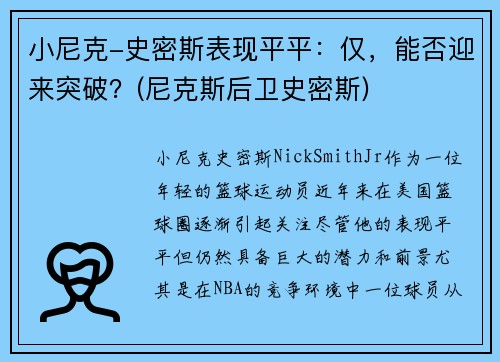 小尼克-史密斯表现平平：仅，能否迎来突破？(尼克斯后卫史密斯)

小尼克史密斯NickSmithJr作为一位年轻的篮球运动员近年来在美国篮球圈逐渐引起关注尽管他的表现平平但仍然具备巨大的潜力和前景尤其是在NBA的竞争环境中一位球员从